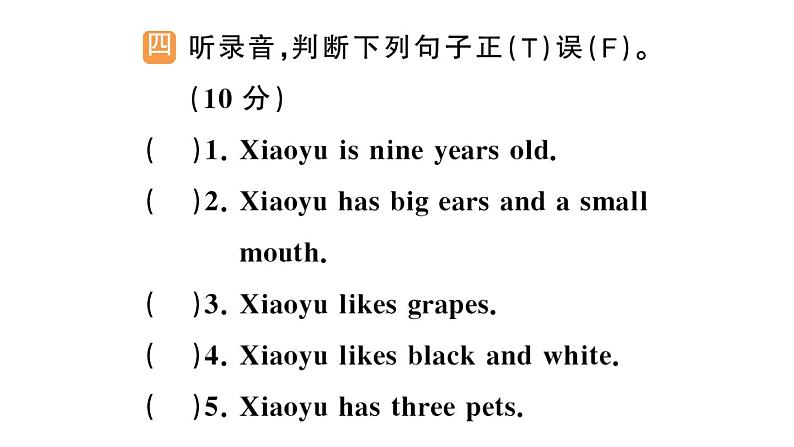 四 听录音,判断下列句子正(T)误(F)。(10 分)

(　)1. Xiaoyu is nine years old.

(　)2. Xiaoyu has big ears and a small mouth.

(　)3. Xiaoyu likes grapes.

(　)4. Xiaoyu likes black and white.

(　)5. Xiaoyu has three pets.